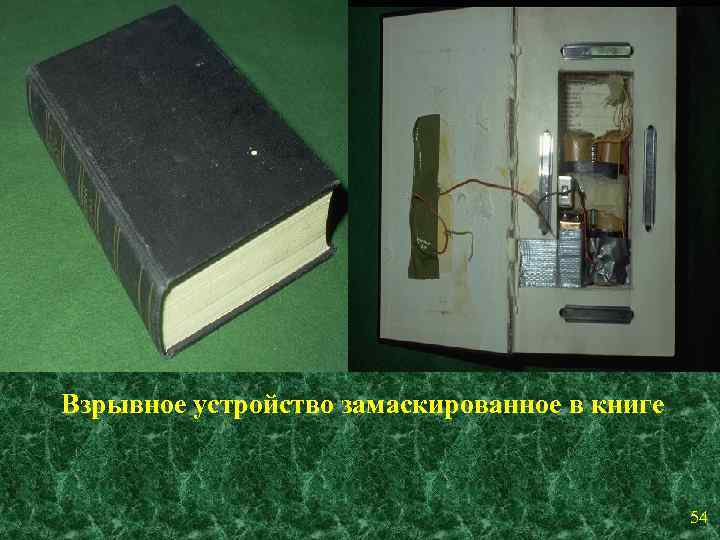 Взрывное устройство замаскированное в книге

54